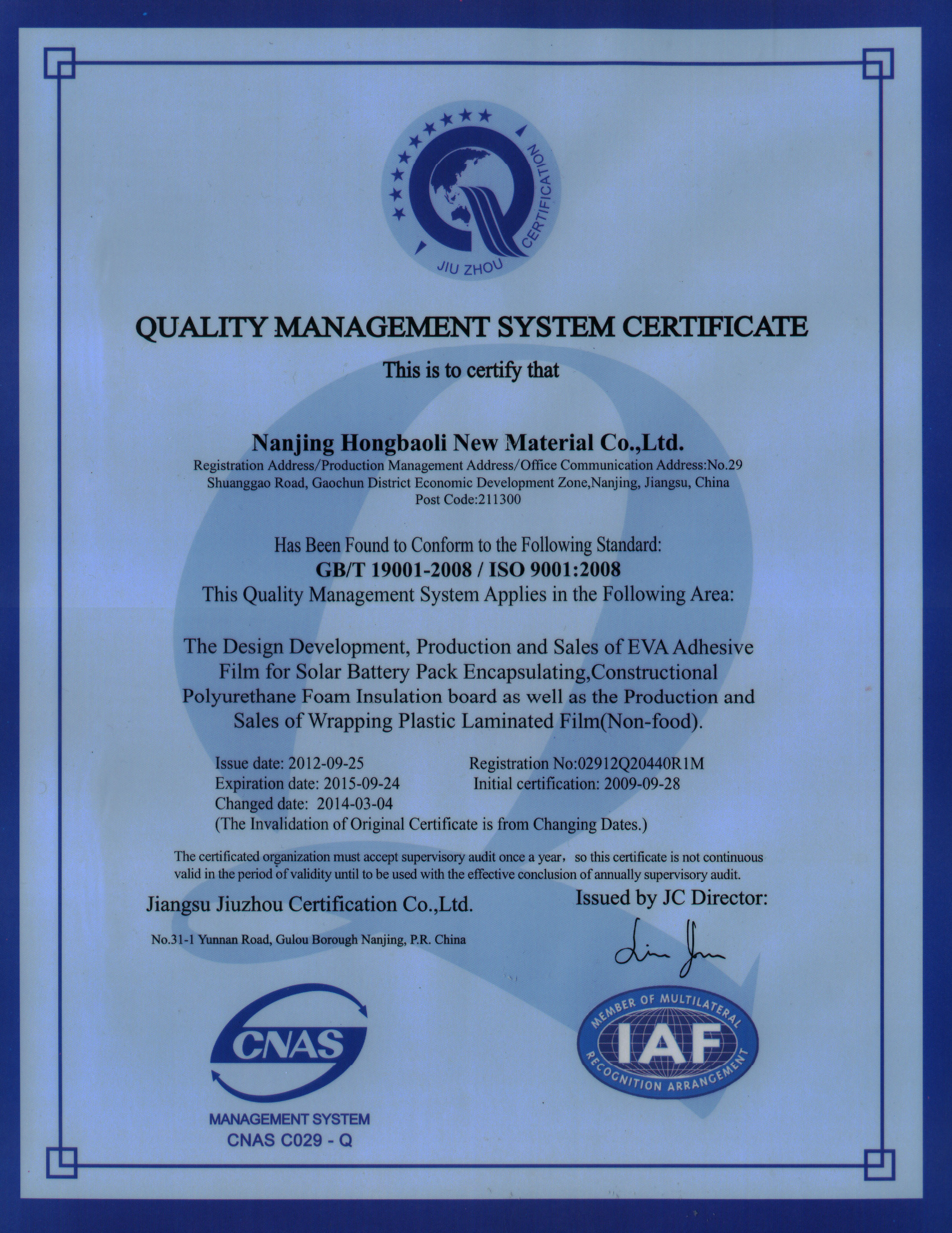 JIU ZHOU CERTIFICATION

QUALITY MANAGEMENT SYSTEM CERTIFICATE

This is to certify that

Nanjing Hongbaoli New Material Co.,Ltd.
Registration Address/Production Management Address/Office Communication Address:No.29 Shuanggao Road, Gaochun District Economic Development Zone,Nanjing, Jiangsu, China
Post Code:211300

Has Been Found to Conform to the Following Standard:
GB/T 19001-2008 / ISO 9001:2008
This Quality Management System Applies in the Following Area:

The Design Development, Production and Sales of EVA Adhesive Film for Solar Battery Pack Encapsulating,Constructional Polyurethane Foam Insulation board as well as the Production and Sales of Wrapping Plastic Laminated Film(Non-food).

Issue date: 2012-09-25
Expiration date: 2015-09-24
Changed date: 2014-03-04
(The Invalidation of Original Certificate is from Changing Dates.)

Registration No:02912Q20440R1M
Initial certification: 2009-09-28

The certificated organization must accept supervisory audit once a year, so this certificate is not continuous valid in the period of validity until to be used with the effective conclusion of annually supervisory audit.

Jiangsu Jiuzhou Certification Co.,Ltd.
No.31-1 Yunnan Road, Gulou Borough Nanjing, P.R. China

Issued by JC Director:

CNAS
MANAGEMENT SYSTEM
CNAS C029 - Q

MEMBER OF MULTILATERAL IAF RECOGNITION ARRANGEMENT